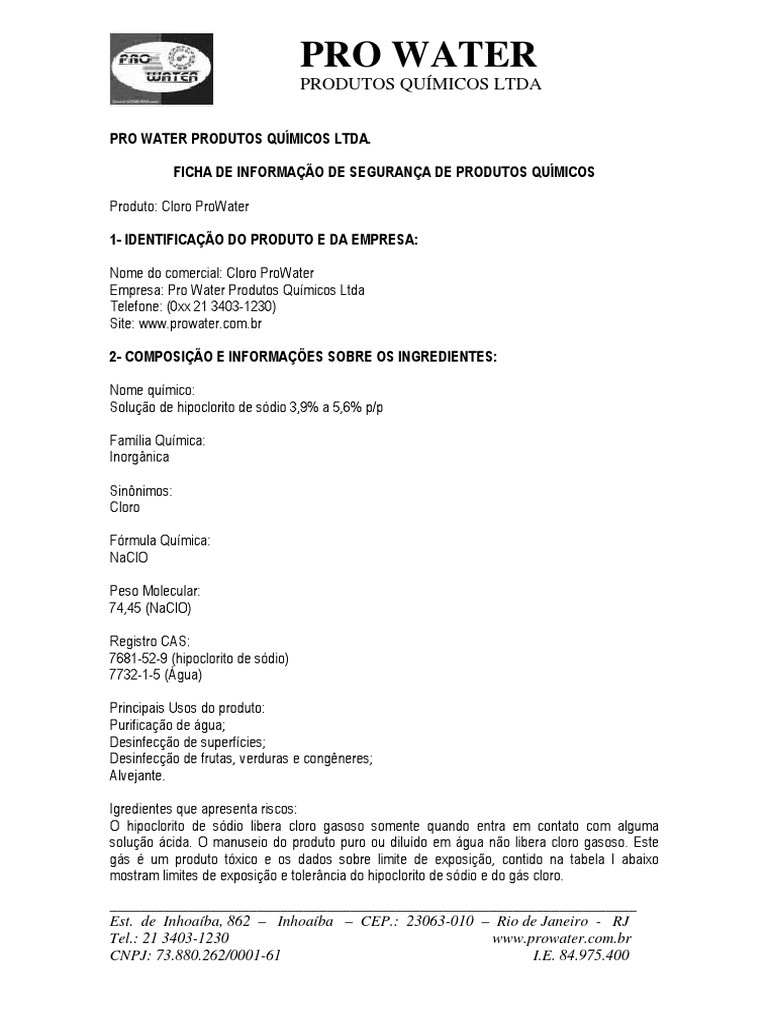 PRO WATER
PRO WATER
PRODUTOS QUÍMICOS LTDA

PRO WATER PRODUTOS QUÍMICOS LTDA.

FICHA DE INFORMAÇÃO DE SEGURANÇA DE PRODUTOS QUÍMICOS

Produto: Cloro ProWater

1- IDENTIFICAÇÃO DO PRODUTO E DA EMPRESA:

Nome do comercial: Cloro ProWater
Empresa: Pro Water Produtos Químicos Ltda
Telefone: (0xx 21 3403-1230)
Site: www.prowater.com.br

2- COMPOSIÇÃO E INFORMAÇÕES SOBRE OS INGREDIENTES:

Nome químico:
Solução de hipoclorito de sódio 3,9% a 5,6% p/p

Família Química:
Inorgânica

Sinônimos:
Cloro

Fórmula Química:
NaClO

Peso Molecular:
74,45 (NaClO)

Registro CAS:
7681-52-9 (hipoclorito de sódio)
7732-1-5 (Água)

Principais Usos do produto:
Purificação de água;
Desinfecção de superfícies;
Desinfecção de frutas, verduras e congêneres;
Alvejante.

Igredientes que apresenta riscos:
O hipoclorito de sódio libera cloro gasoso somente quando entra em contato com alguma solução ácida. O manuseio do produto puro ou diluído em água não libera cloro gasoso. Este gás é um produto tóxico e os dados sobre limite de exposição, contido na tabela I abaixo mostram limites de exposição e tolerância do hipoclorito de sódio e do gás cloro.

Est. de Inhoaíba, 862 – Inhoaíba – CEP.: 23063-010 – Rio de Janeiro - RJ
Tel.: 21 3403-1230 www.prowater.com.br
CNPJ: 73.880.262/0001-61 I.E. 84.975.400